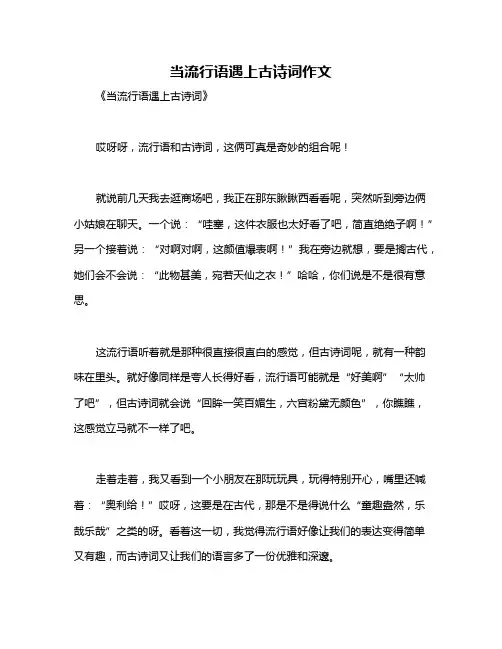 当流行语遇上古诗词作文

《当流行语遇上古诗词》

哎呀呀，流行语和古诗词，这俩可真是奇妙的组合呢！

就说前几天我去逛商场吧，我正在那东瞅瞅西看看呢，突然听到旁边俩小姑娘在聊天。一个说：“哇塞，这件衣服也太好看了吧，简直绝绝子啊！”另一个接着说：“对啊对啊，这颜值爆表啊！”我在旁边就想，要是搁古代，她们会不会说：“此物甚美，宛若天仙之衣！”哈哈，你们说是不是很有意思。

这流行语听着就是那种很直接很直白的感觉，但古诗词呢，就有一种韵味在里头。就好像同样是夸人长得好看，流行语可能就是“好美啊”“太帅了吧”，但古诗词就会说“回眸一笑百媚生，六宫粉黛无颜色”，你瞧瞧，这感觉立马就不一样了吧。

走着走着，我又看到一个小朋友在那玩玩具，玩得特别开心，嘴里还喊着：“奥利给！”哎呀，这要是在古代，那是不是得说什么“童趣盎然，乐哉乐哉”之类的呀。看着这一切，我觉得流行语好像让我们的表达变得简单又有趣，而古诗词又让我们的语言多了一份优雅和深邃。